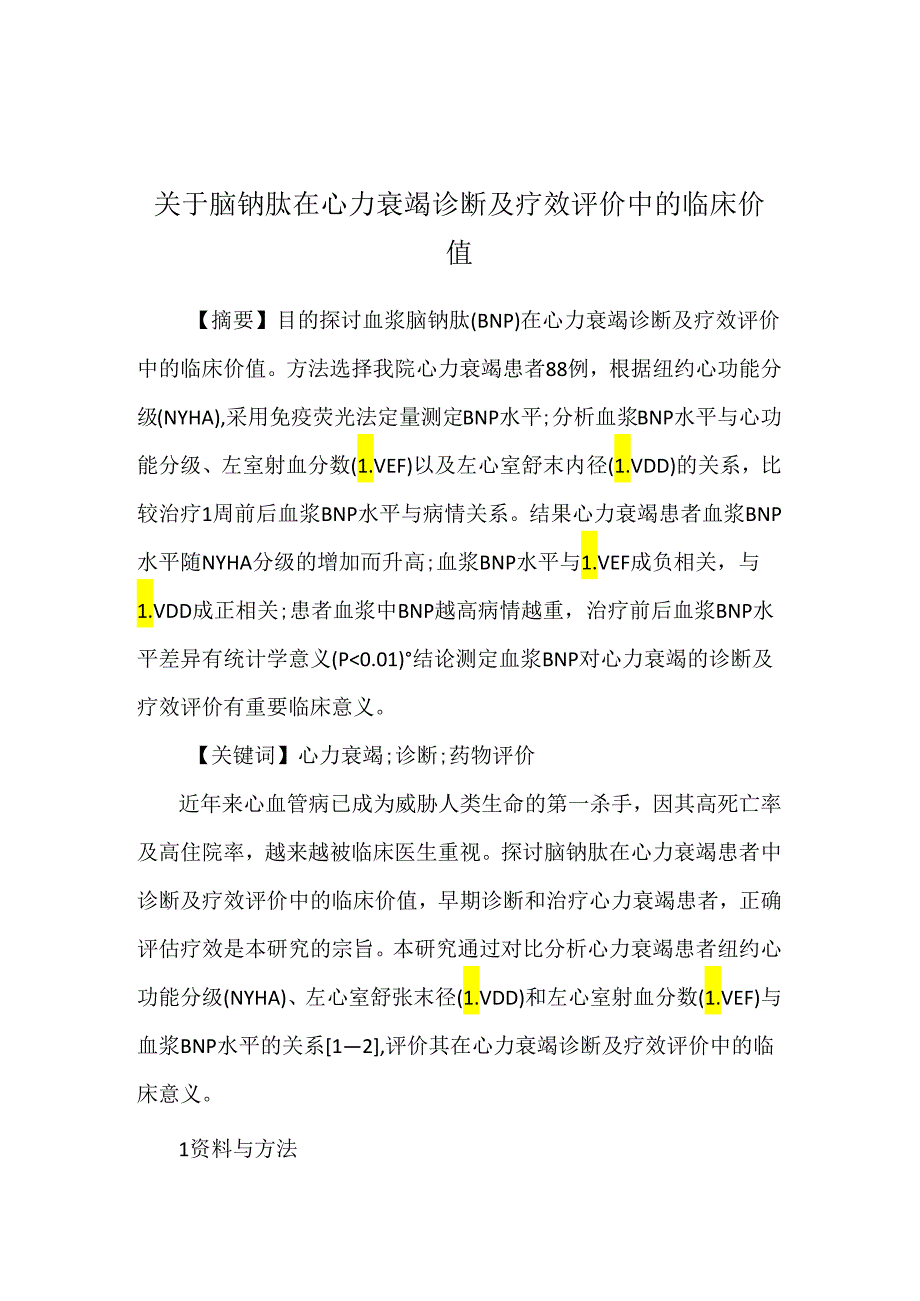 关于脑钠肽在心力衰竭诊断及疗效评价中的临床价值

【摘要】目的探讨血浆脑钠肽(BNP)在心力衰竭诊断及疗效评价中的临床价值。方法选择我院心力衰竭患者88例，根据纽约心功能分级(NYHA),采用免疫荧光法定量测定BNP水平;分析血浆BNP水平与心功能分级、左室射血分数(1.VEF)以及左心室舒末内径(1.VDD)的关系，比较治疗1周前后血浆BNP水平与病情关系。结果心力衰竭患者血浆BNP水平随NYHA分级的增加而升高;血浆BNP水平与1.VEF成负相关，与1.VDD成正相关;患者血浆中BNP越高病情越重，治疗前后血浆BNP水平差异有统计学意义(P<0.01)°结论测定血浆BNP对心力衰竭的诊断及疗效评价有重要临床意义。

【关键词】心力衰竭;诊断;药物评价

近年来心血管病已成为威胁人类生命的第一杀手，因其高死亡率及高住院率，越来越被临床医生重视。探讨脑钠肽在心力衰竭患者中诊断及疗效评价中的临床价值，早期诊断和治疗心力衰竭患者，正确评估疗效是本研究的宗旨。本研究通过对比分析心力衰竭患者纽约心功能分级(NYHA)、左心室舒张末径(1.VDD)和左心室射血分数(1.VEF)与血浆BNP水平的关系[1—2],评价其在心力衰竭诊断及疗效评价中的临床意义。

1资料与方法